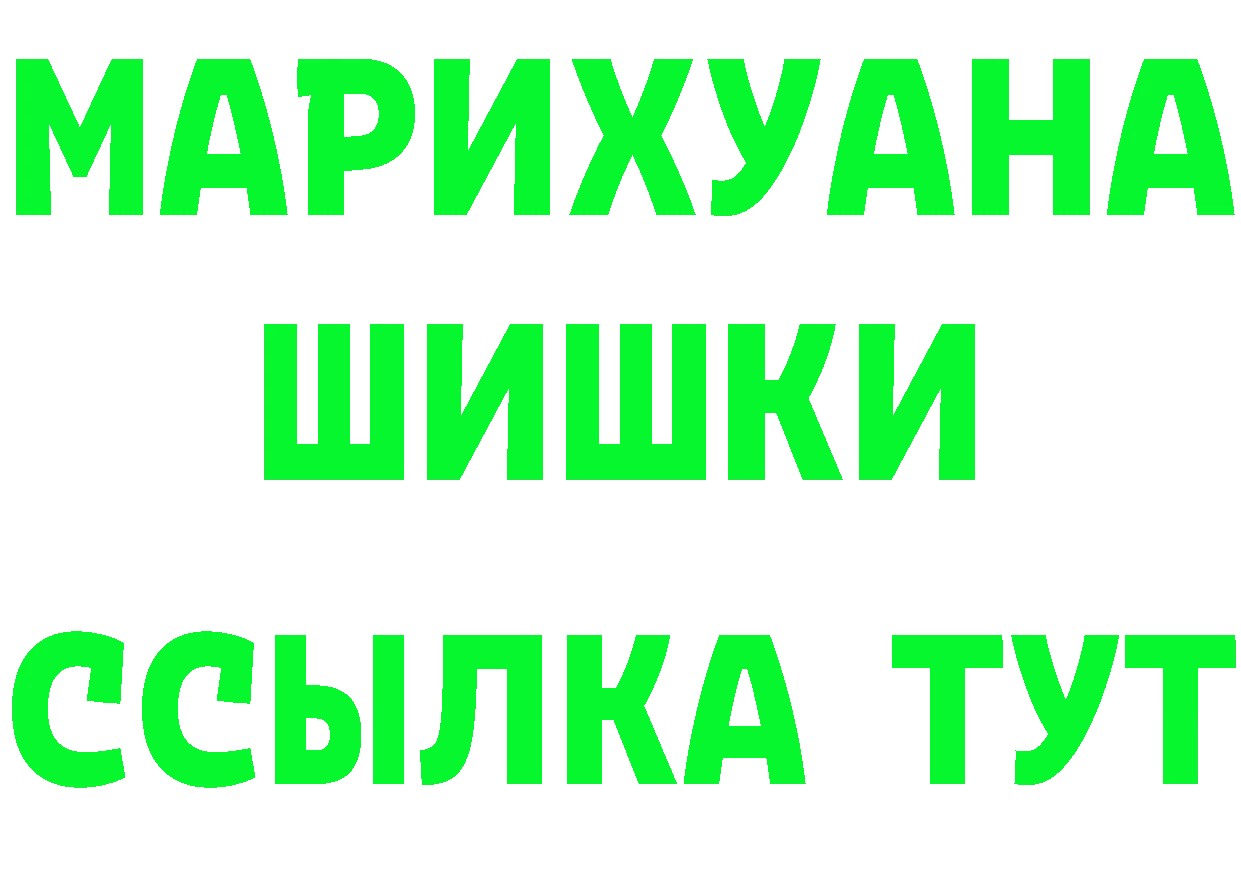 МАРИХУАНА
ШИШКИ
ССЫЛКА ТУТ